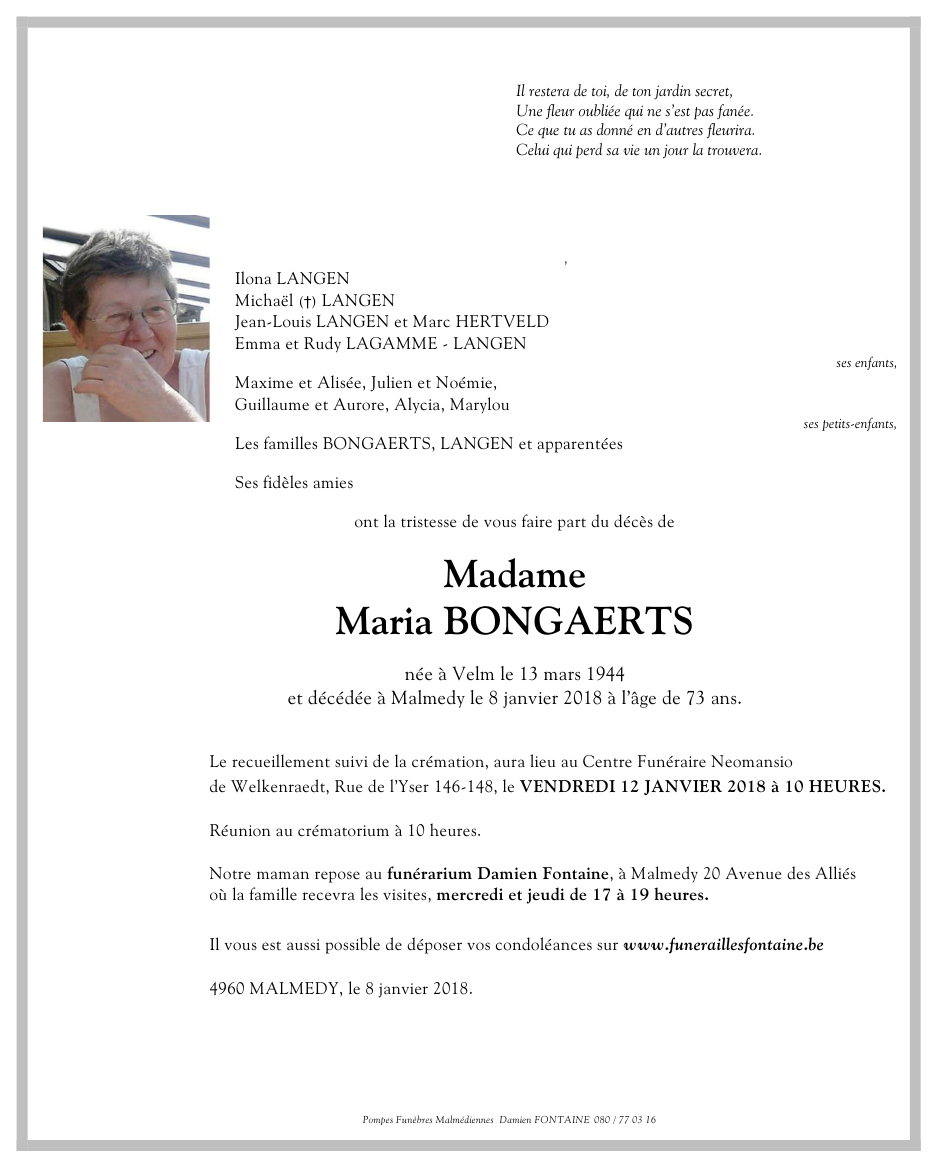 Il restera de toi, de ton jardin secret,
Une fleur oubliée qui ne s'est pas fanée.
Ce que tu as donné en d'autres fleurira.
Celui qui perd sa vie un jour la trouvera.

,

Ilona LANGEN
Michaël (†) LANGEN
Jean-Louis LANGEN et Marc HERTVELD
Emma et Rudy LAGAMME - LANGEN

ses enfants,

Maxime et Alisée, Julien et Noémie,
Guillaume et Aurore, Alycia, Marylou

ses petits-enfants,

Les familles BONGAERTS, LANGEN et apparentées

Ses fidèles amies

ont la tristesse de vous faire part du décès de

Madame
Maria BONGAERTS

née à Velm le 13 mars 1944
et décédée à Malmedy le 8 janvier 2018 à l'âge de 73 ans.

Le recueillement suivi de la crémation, aura lieu au Centre Funéraire Neomansio de Welkenraedt, Rue de l'Yser 146-148, le VENDREDI 12 JANVIER 2018 à 10 HEURES.

Réunion au crématorium à 10 heures.

Notre maman repose au funérarium Damien Fontaine, à Malmedy 20 Avenue des Alliés où la famille recevra les visites, mercredi et jeudi de 17 à 19 heures.

Il vous est aussi possible de déposer vos condoléances sur www.funeraillesfontaine.be

4960 MALMEDY, le 8 janvier 2018.

Pompes Funèbres Malmédiennes Damien FONTAINE 080 / 77 03 16